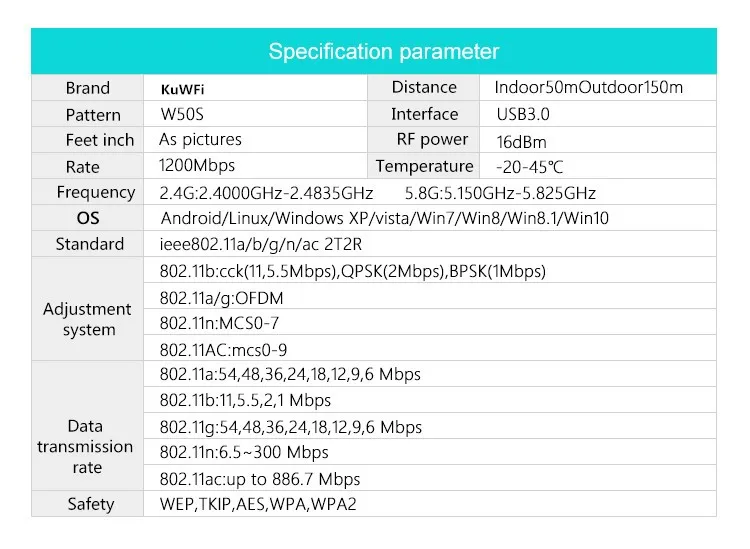 Specification parameter

| Brand | KuWFi | Distance | Indoor50mOutdoor150m |
|---|---|---|---|
| Pattern | W50S | Interface | USB3.0 |
| Feet inch | As pictures | RF power | 16dBm |
| Rate | 1200Mbps | Temperature | -20-45℃ |
| Frequency | 2.4G:2.4000GHz-2.4835GHz 5.8G:5.150GHz-5.825GHz | | |
| OS | Android/Linux/Windows XP/vista/Win7/Win8/Win8.1/Win10 | | |
| Standard | ieee802.11a/b/g/n/ac 2T2R | | |
| Adjustment system | 802.11b:cck(11,5.5Mbps),QPSK(2Mbps),BPSK(1Mbps) | | |
| | 802.11a/g:OFDM | | |
| | 802.11n:MCS0-7 | | |
| | 802.11AC:mcs0-9 | | |
| Data transmission rate | 802.11a:54,48,36,24,18,12,9,6 Mbps | | |
| | 802.11b:11,5.5,2,1 Mbps | | |
| | 802.11g:54,48,36,24,18,12,9,6 Mbps | | |
| | 802.11n:6.5~300 Mbps | | |
| | 802.11ac:up to 886.7 Mbps | | |
| Safety | WEP,TKIP,AES,WPA,WPA2 | | |